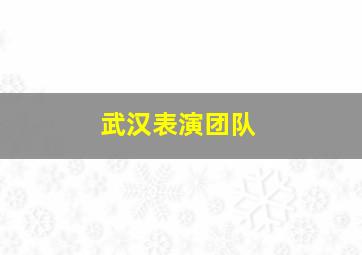 武汉表演团队